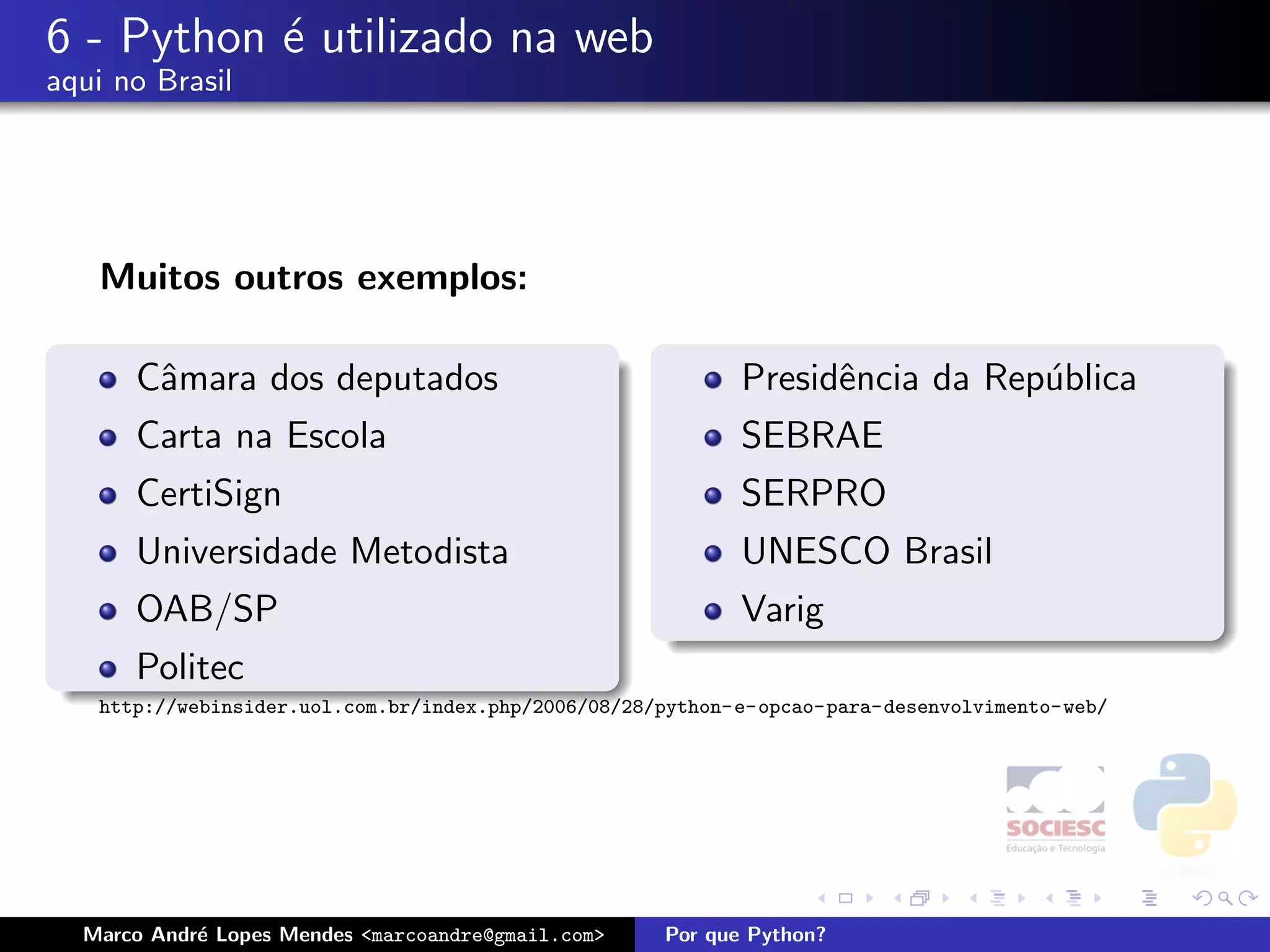 6 - Python é utilizado na web
aqui no Brasil

Muitos outros exemplos:

- Câmara dos deputados
- Carta na Escola
- CertiSign
- Universidade Metodista
- OAB/SP
- Politec

- Presidência da República
- SEBRAE
- SERPRO
- UNESCO Brasil
- Varig

http://webinsider.uol.com.br/index.php/2006/08/28/python-e-opcao-para-desenvolvimento-web/

SOCIESC
Educação e Tecnologia

Marco André Lopes Mendes <marcoandre@gmail.com> Por que Python?